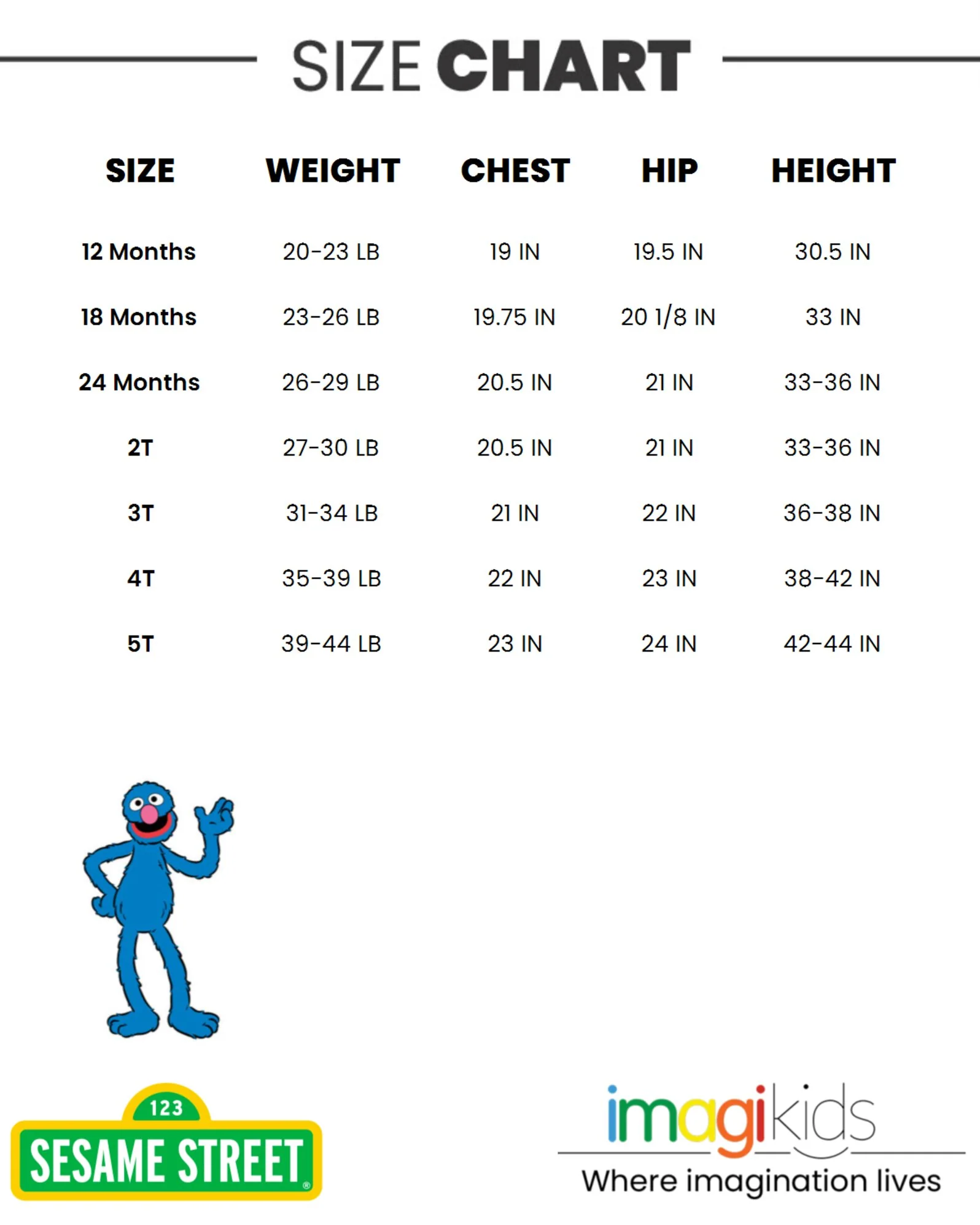 SIZE CHART

| SIZE | WEIGHT | CHEST | HIP | HEIGHT |
|---|---|---|---|---|
| 12 Months | 20-23 LB | 19 IN | 19.5 IN | 30.5 IN |
| 18 Months | 23-26 LB | 19.75 IN | 20 1/8 IN | 33 IN |
| 24 Months | 26-29 LB | 20.5 IN | 21 IN | 33-36 IN |
| 2T | 27-30 LB | 20.5 IN | 21 IN | 33-36 IN |
| 3T | 31-34 LB | 21 IN | 22 IN | 36-38 IN |
| 4T | 35-39 LB | 22 IN | 23 IN | 38-42 IN |
| 5T | 39-44 LB | 23 IN | 24 IN | 42-44 IN |

123
SESAME STREET®

imagikids
Where imagination lives